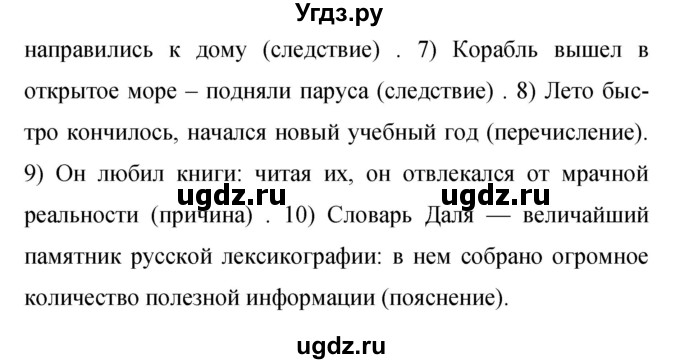 Угдз.ру

направились к дому (следствие) . 7) Корабль вышел в открытое море – подняли паруса (следствие) . 8) Лето быстро кончилось, начался новый учебный год (перечисление). 9) Он любил книги: читая их, он отвлекался от мрачной реальности (причина) . 10) Словарь Даля — величайший памятник русской лексикографии: в нем собрано огромное количество полезной информации (пояснение).

ugdz.ru ugdz.ru

ugdz.ru